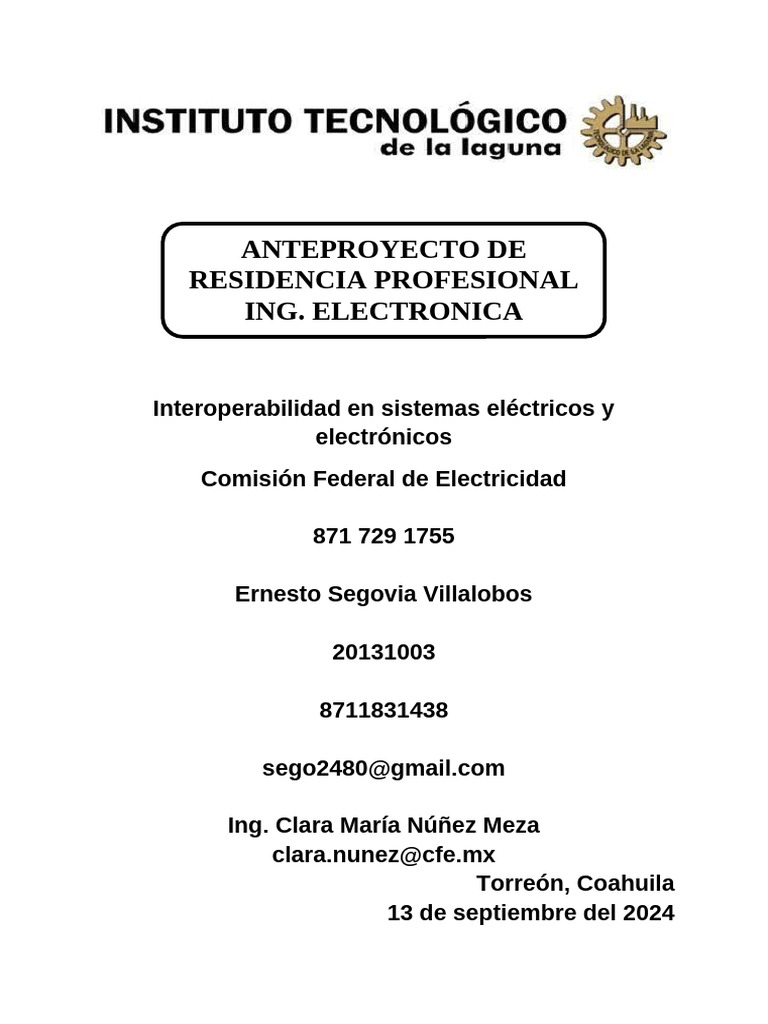 INSTITUTO TECNOLÓGICO
de la laguna

ANTEPROYECTO DE RESIDENCIA PROFESIONAL ING. ELECTRONICA

Interoperabilidad en sistemas eléctricos y electrónicos

Comisión Federal de Electricidad

871 729 1755

Ernesto Segovia Villalobos

20131003

8711831438

sego2480@gmail.com

Ing. Clara María Núñez Meza
clara.nunez@cfe.mx

Torreón, Coahuila
13 de septiembre del 2024